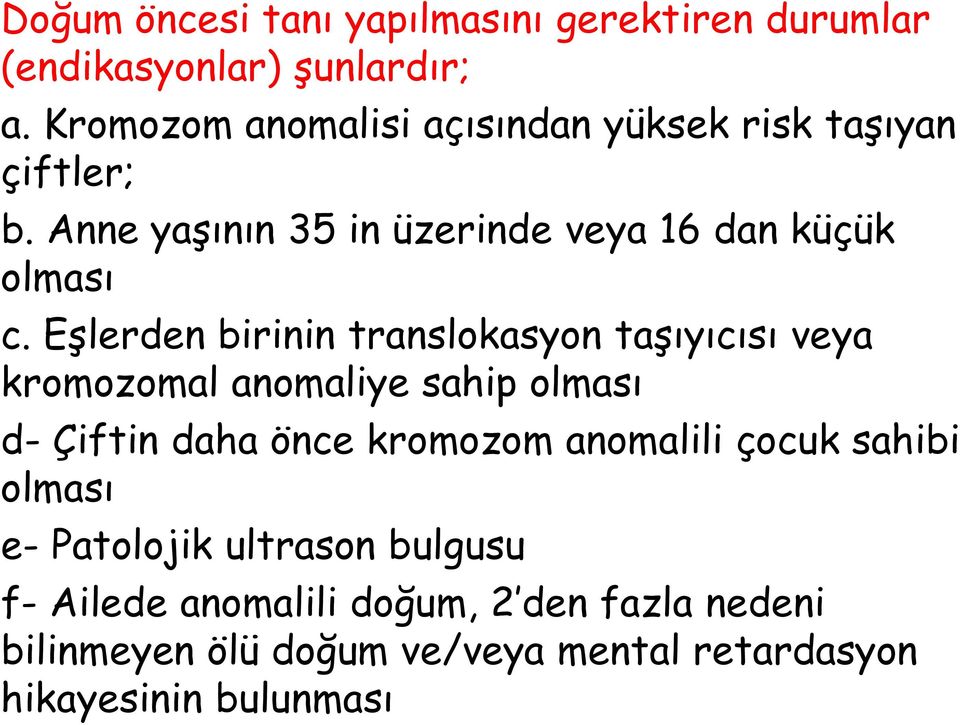 Doğum öncesi tanı yapılmasını gerektiren durumlar (endikasyonlar) şunlardır;

a. Kromozom anomalisi açısından yüksek risk taşıyan çiftler;

b. Anne yaşının 35 in üzerinde veya 16 dan küçük olması

c. Eşlerden birinin translokasyon taşıyıcısı veya kromozomal anomaliye sahip olması

d- Çiftin daha önce kromozom anomalili çocuk sahibi olması

e- Patolojik ultrason bulgusu

f- Ailede anomalili doğum, 2'den fazla nedeni bilinmeyen ölü doğum ve/veya mental retardasyon hikayesinin bulunması